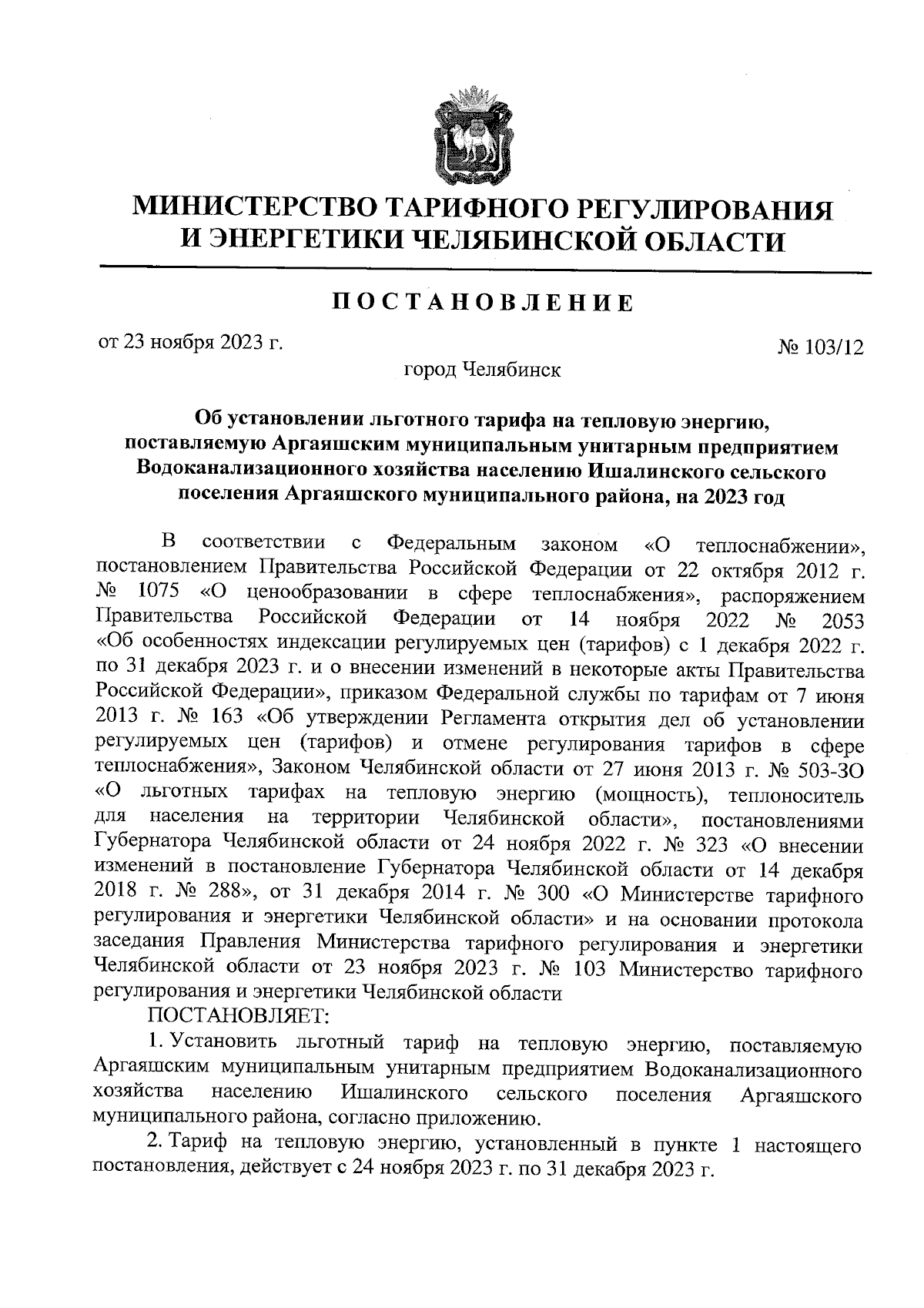 МИНИСТЕРСТВО ТАРИФНОГО РЕГУЛИРОВАНИЯ И ЭНЕРГЕТИКИ ЧЕЛЯБИНСКОЙ ОБЛАСТИ

ПОСТАНОВЛЕНИЕ

от 23 ноября 2023 г.

№ 103/12

город Челябинск

Об установлении льготного тарифа на тепловую энергию, поставляемую Аргаяшским муниципальным унитарным предприятием Водоканализационного хозяйства населению Ишалинского сельского поселения Аргаяшского муниципального района, на 2023 год

В соответствии с Федеральным законом «О теплоснабжении», постановлением Правительства Российской Федерации от 22 октября 2012 г. № 1075 «О ценообразовании в сфере теплоснабжения», распоряжением Правительства Российской Федерации от 14 ноября 2022 № 2053 «Об особенностях индексации регулируемых цен (тарифов) с 1 декабря 2022 г. по 31 декабря 2023 г. и о внесении изменений в некоторые акты Правительства Российской Федерации», приказом Федеральной службы по тарифам от 7 июня 2013 г. № 163 «Об утверждении Регламента открытия дел об установлении регулируемых цен (тарифов) и отмене регулирования тарифов в сфере теплоснабжения», Законом Челябинской области от 27 июня 2013 г. № 503-ЗО «О льготных тарифах на тепловую энергию (мощность), теплоноситель для населения на территории Челябинской области», постановлениями Губернатора Челябинской области от 24 ноября 2022 г. № 323 «О внесении изменений в постановление Губернатора Челябинской области от 14 декабря 2018 г. № 288», от 31 декабря 2014 г. № 300 «О Министерстве тарифного регулирования и энергетики Челябинской области» и на основании протокола заседания Правления Министерства тарифного регулирования и энергетики Челябинской области от 23 ноября 2023 г. № 103 Министерство тарифного регулирования и энергетики Челябинской области

ПОСТАНОВЛЯЕТ:

1. Установить льготный тариф на тепловую энергию, поставляемую Аргаяшским муниципальным унитарным предприятием Водоканализационного хозяйства населению Ишалинского сельского поселения Аргаяшского муниципального района, согласно приложению.

2. Тариф на тепловую энергию, установленный в пункте 1 настоящего постановления, действует с 24 ноября 2023 г. по 31 декабря 2023 г.